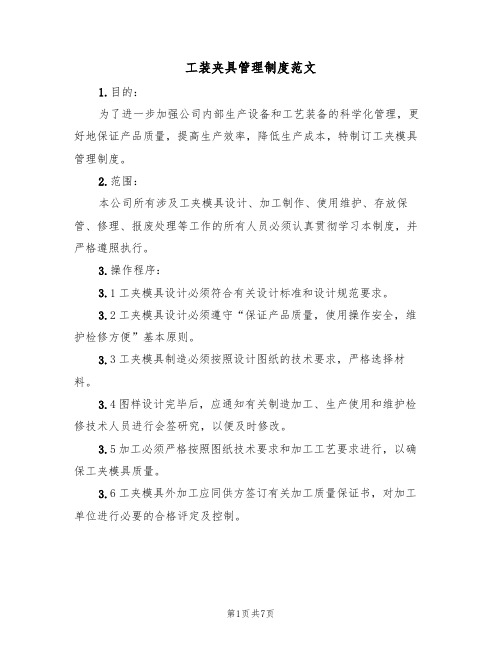 工装夹具管理制度范文

1.目的：

为了进一步加强公司内部生产设备和工艺装备的科学化管理，更好地保证产品质量，提高生产效率，降低生产成本，特制订工夹模具管理制度。

2.范围：

本公司所有涉及工夹模具设计、加工制作、使用维护、存放保管、修理、报废处理等工作的所有人员必须认真贯彻学习本制度，并严格遵照执行。

3.操作程序：

3.1工夹模具设计必须符合有关设计标准和设计规范要求。

3.2工夹模具设计必须遵守“保证产品质量，使用操作安全，维护检修方便”基本原则。

3.3工夹模具制造必须按照设计图纸的技术要求，严格选择材料。

3.4图样设计完毕后，应通知有关制造加工、生产使用和维护检修技术人员进行会签研究，以便及时修改。

3.5加工必须严格按照图纸技术要求和加工工艺要求进行，以确保工夹模具质量。

3.6工夹模具外加工应同供方签订有关加工质量保证书，对加工单位进行必要的合格评定及控制。

第1页共7页